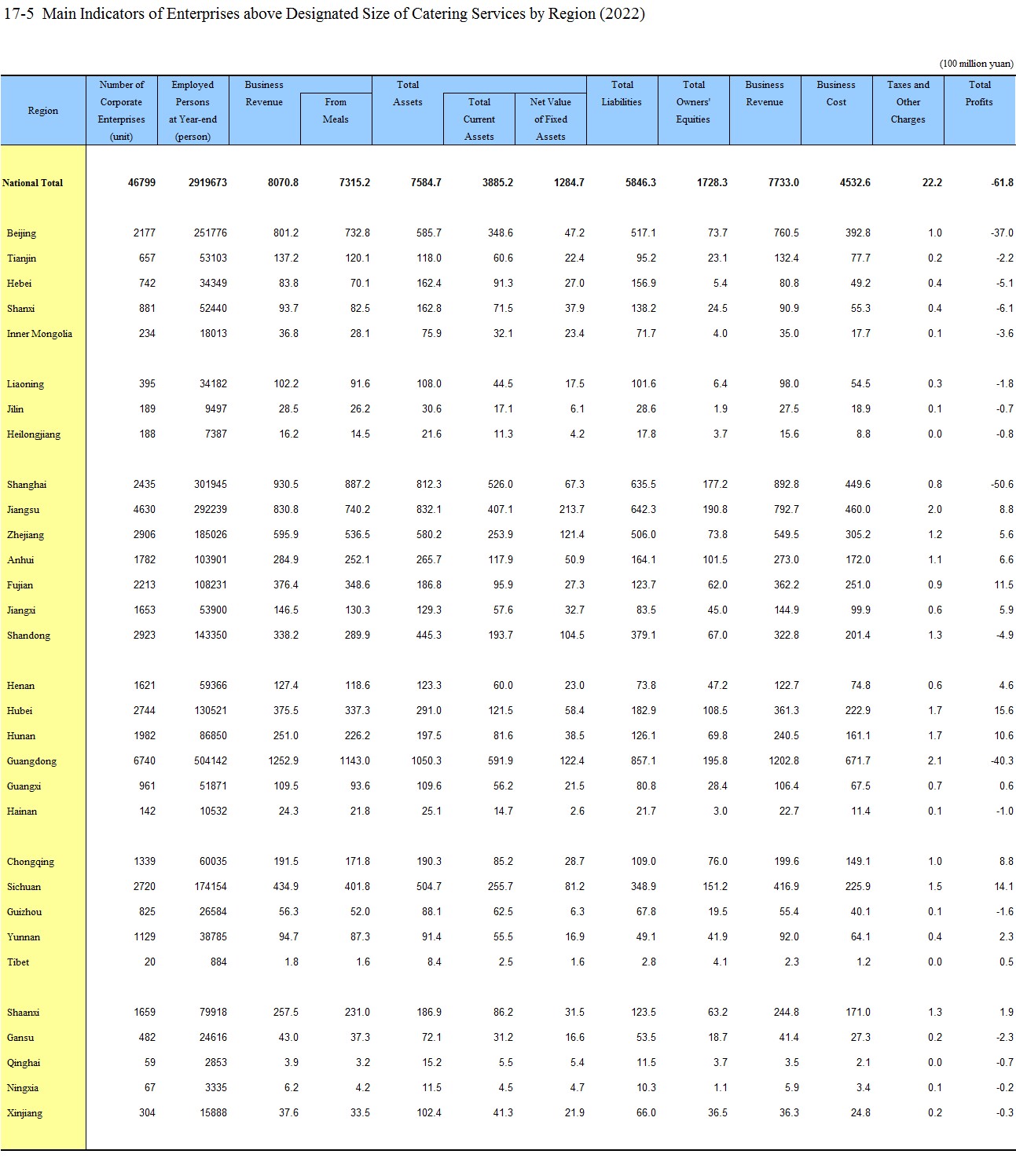 17-5 Main Indicators of Enterprises above Designated Size of Catering Services by Region (2022)

(100 million yuan)

| Region | Number of Corporate Enterprises (unit) | Employed Persons at Year-end (person) | Business Revenue | From Meals | Total Assets | Total Current Assets | Net Value of Fixed Assets | Total Liabilities | Total Owners' Equities | Business Revenue | Business Cost | Taxes and Other Charges | Total Profits |
|---|---|---|---|---|---|---|---|---|---|---|---|---|---|
| National Total | 46799 | 2919673 | 8070.8 | 7315.2 | 7584.7 | 3885.2 | 1284.7 | 5846.3 | 1728.3 | 7733.0 | 4532.6 | 22.2 | -61.8 |
| Beijing | 2177 | 251776 | 801.2 | 732.8 | 585.7 | 348.6 | 47.2 | 517.1 | 73.7 | 760.5 | 392.8 | 1.0 | -37.0 |
| Tianjin | 657 | 53103 | 137.2 | 120.1 | 118.0 | 60.6 | 22.4 | 95.2 | 23.1 | 132.4 | 77.7 | 0.2 | -2.2 |
| Hebei | 742 | 34349 | 83.8 | 70.1 | 162.4 | 91.3 | 27.0 | 156.9 | 5.4 | 80.8 | 49.2 | 0.4 | -5.1 |
| Shanxi | 881 | 52440 | 93.7 | 82.5 | 162.8 | 71.5 | 37.9 | 138.2 | 24.5 | 90.9 | 55.3 | 0.4 | -6.1 |
| Inner Mongolia | 234 | 18013 | 36.8 | 28.1 | 75.9 | 32.1 | 23.4 | 71.7 | 4.0 | 35.0 | 17.7 | 0.1 | -3.6 |
| Liaoning | 395 | 34182 | 102.2 | 91.6 | 108.0 | 44.5 | 17.5 | 101.6 | 6.4 | 98.0 | 54.5 | 0.3 | -1.8 |
| Jilin | 189 | 9497 | 28.5 | 26.2 | 30.6 | 17.1 | 6.1 | 28.6 | 1.9 | 27.5 | 18.9 | 0.1 | -0.7 |
| Heilongjiang | 188 | 7387 | 16.2 | 14.5 | 21.6 | 11.3 | 4.2 | 17.8 | 3.7 | 15.6 | 8.8 | 0.0 | -0.8 |
| Shanghai | 2435 | 301945 | 930.5 | 887.2 | 812.3 | 526.0 | 67.3 | 635.5 | 177.2 | 892.8 | 449.6 | 0.8 | -50.6 |
| Jiangsu | 4630 | 292239 | 830.8 | 740.2 | 832.1 | 407.1 | 213.7 | 642.3 | 190.8 | 792.7 | 460.0 | 2.0 | 8.8 |
| Zhejiang | 2906 | 185026 | 595.9 | 536.5 | 580.2 | 253.9 | 121.4 | 506.0 | 73.8 | 549.5 | 305.2 | 1.2 | 5.6 |
| Anhui | 1782 | 103901 | 284.9 | 252.1 | 265.7 | 117.9 | 50.9 | 164.1 | 101.5 | 273.0 | 172.0 | 1.1 | 6.6 |
| Fujian | 2213 | 108231 | 376.4 | 348.6 | 186.8 | 95.9 | 27.3 | 123.7 | 62.0 | 362.2 | 251.0 | 0.9 | 11.5 |
| Jiangxi | 1653 | 53900 | 146.5 | 130.3 | 129.3 | 57.6 | 32.7 | 83.5 | 45.0 | 144.9 | 99.9 | 0.6 | 5.9 |
| Shandong | 2923 | 143350 | 338.2 | 289.9 | 445.3 | 193.7 | 104.5 | 379.1 | 67.0 | 322.8 | 201.4 | 1.3 | -4.9 |
| Henan | 1621 | 59366 | 127.4 | 118.6 | 123.3 | 60.0 | 23.0 | 73.8 | 47.2 | 122.7 | 74.8 | 0.6 | 4.6 |
| Hubei | 2744 | 130521 | 375.5 | 337.3 | 291.0 | 121.5 | 58.4 | 182.9 | 108.5 | 361.3 | 222.9 | 1.7 | 15.6 |
| Hunan | 1982 | 86850 | 251.0 | 226.2 | 197.5 | 81.6 | 38.5 | 126.1 | 69.8 | 240.5 | 161.1 | 1.7 | 10.6 |
| Guangdong | 6740 | 504142 | 1252.9 | 1143.0 | 1050.3 | 591.9 | 122.4 | 857.1 | 195.8 | 1202.8 | 671.7 | 2.1 | -40.3 |
| Guangxi | 961 | 51871 | 109.5 | 93.6 | 109.6 | 56.2 | 21.5 | 80.8 | 28.4 | 106.4 | 67.5 | 0.7 | 0.6 |
| Hainan | 142 | 10532 | 24.3 | 21.8 | 25.1 | 14.7 | 2.6 | 21.7 | 3.0 | 22.7 | 11.4 | 0.1 | -1.0 |
| Chongqing | 1339 | 60035 | 191.5 | 171.8 | 190.3 | 85.2 | 28.7 | 109.0 | 76.0 | 199.6 | 149.1 | 1.0 | 8.8 |
| Sichuan | 2720 | 174154 | 434.9 | 401.8 | 504.7 | 255.7 | 81.2 | 348.9 | 151.2 | 416.9 | 225.9 | 1.5 | 14.1 |
| Guizhou | 825 | 26584 | 56.3 | 52.0 | 88.1 | 62.5 | 6.3 | 67.8 | 19.5 | 55.4 | 40.1 | 0.1 | -1.6 |
| Yunnan | 1129 | 38785 | 94.7 | 87.3 | 91.4 | 55.5 | 16.9 | 49.1 | 41.9 | 92.0 | 64.1 | 0.4 | 2.3 |
| Tibet | 20 | 884 | 1.8 | 1.6 | 8.4 | 2.5 | 1.6 | 2.8 | 4.1 | 2.3 | 1.2 | 0.0 | 0.5 |
| Shaanxi | 1659 | 79918 | 257.5 | 231.0 | 186.9 | 86.2 | 31.5 | 123.5 | 63.2 | 244.8 | 171.0 | 1.3 | 1.9 |
| Gansu | 482 | 24616 | 43.0 | 37.3 | 72.1 | 31.2 | 16.6 | 53.5 | 18.7 | 41.4 | 27.3 | 0.2 | -2.3 |
| Qinghai | 59 | 2853 | 3.9 | 3.2 | 15.2 | 5.5 | 5.4 | 11.5 | 3.7 | 3.5 | 2.1 | 0.0 | -0.7 |
| Ningxia | 67 | 3335 | 6.2 | 4.2 | 11.5 | 4.5 | 4.7 | 10.3 | 1.1 | 5.9 | 3.4 | 0.1 | -0.2 |
| Xinjiang | 304 | 15888 | 37.6 | 33.5 | 102.4 | 41.3 | 21.9 | 66.0 | 36.5 | 36.3 | 24.8 | 0.2 | -0.3 |